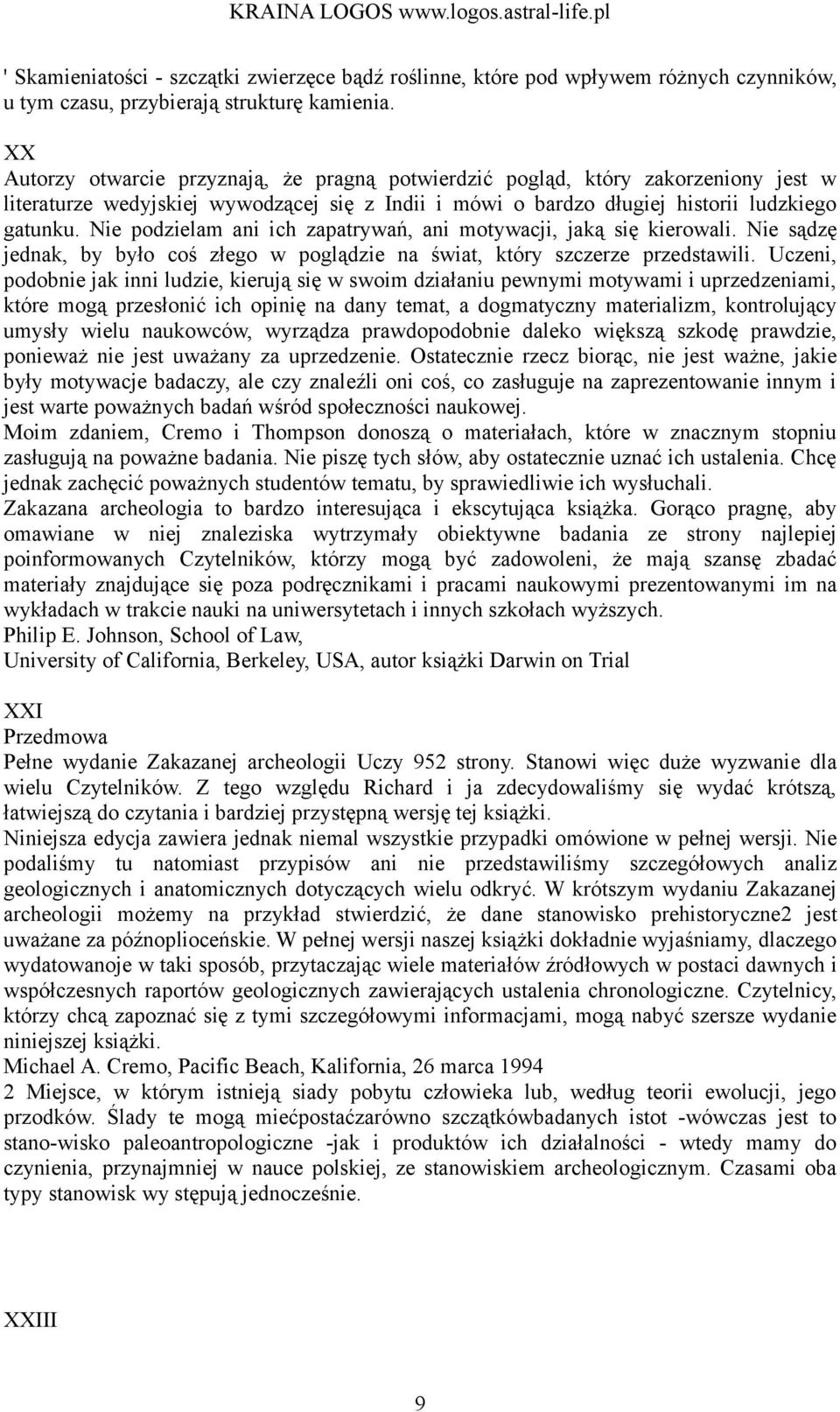 KRAINA LOGOS www.logos.astral-life.pl

' Skamieniatości - szczątki zwierzęce bądź roślinne, które pod wpływem różnych czynników, u tym czasu, przybierają strukturę kamienia.

XX

Autorzy otwarcie przyznają, że pragną potwierdzić pogląd, który zakorzeniony jest w literaturze wedyjskiej wywodzącej się z Indii i mówi o bardzo długiej historii ludzkiego gatunku. Nie podzielam ani ich zapatrywań, ani motywacji, jaką się kierowali. Nie sądzę jednak, by było coś złego w poglądzie na świat, który szczerze przedstawili. Uczeni, podobnie jak inni ludzie, kierują się w swoim działaniu pewnymi motywami i uprzedzeniami, które mogą przesłonić ich opinię na dany temat, a dogmatyczny materializm, kontrolujący umysły wielu naukowców, wyrządza prawdopodobnie daleko większą szkodę prawdzie, ponieważ nie jest uważany za uprzedzenie. Ostatecznie rzecz biorąc, nie jest ważne, jakie były motywacje badaczy, ale czy znaleźli oni coś, co zasługuje na zaprezentowanie innym i jest warte poważnych badań wśród społeczności naukowej.
Moim zdaniem, Cremo i Thompson donoszą o materiałach, które w znacznym stopniu zasługują na poważne badania. Nie piszę tych słów, aby ostatecznie uznać ich ustalenia. Chcę jednak zachęcić poważnych studentów tematu, by sprawiedliwie ich wysłuchali.
Zakazana archeologia to bardzo interesująca i ekscytująca książka. Gorąco pragnę, aby omawiane w niej znaleziska wytrzymały obiektywne badania ze strony najlepiej poinformowanych Czytelników, którzy mogą być zadowoleni, że mają szansę zbadać materiały znajdujące się poza podręcznikami i pracami naukowymi prezentowanymi im na wykładach w trakcie nauki na uniwersytetach i innych szkołach wyższych.
Philip E. Johnson, School of Law,
University of California, Berkeley, USA, autor książki Darwin on Trial

XXI
Przedmowa
Pełne wydanie Zakazanej archeologii Uczy 952 strony. Stanowi więc duże wyzwanie dla wielu Czytelników. Z tego względu Richard i ja zdecydowaliśmy się wydać krótszą, łatwiejszą do czytania i bardziej przystępną wersję tej książki.
Niniejsza edycja zawiera jednak niemal wszystkie przypadki omówione w pełnej wersji. Nie podaliśmy tu natomiast przypisów ani nie przedstawiliśmy szczegółowych analiz geologicznych i anatomicznych dotyczących wielu odkryć. W krótszym wydaniu Zakazanej archeologii możemy na przykład stwierdzić, że dane stanowisko prehistoryczne2 jest uważane za późnoplioceńskie. W pełnej wersji naszej książki dokładnie wyjaśniamy, dlaczego wydatowanoje w taki sposób, przytaczając wiele materiałów źródłowych w postaci dawnych i współczesnych raportów geologicznych zawierających ustalenia chronologiczne. Czytelnicy, którzy chcą zapoznać się z tymi szczegółowymi informacjami, mogą nabyć szersze wydanie niniejszej książki.
Michael A. Cremo, Pacific Beach, Kalifornia, 26 marca 1994
2 Miejsce, w którym istnieją siady pobytu człowieka lub, według teorii ewolucji, jego przodków. Ślady te mogą miećpostaćzarówno szczątkówbadanych istot -wówczas jest to stano-wisko paleoantropologiczne -jak i produktów ich działalności - wtedy mamy do czynienia, przynajmniej w nauce polskiej, ze stanowiskiem archeologicznym. Czasami oba typy stanowisk wy stępują jednocześnie.

XXIII

9